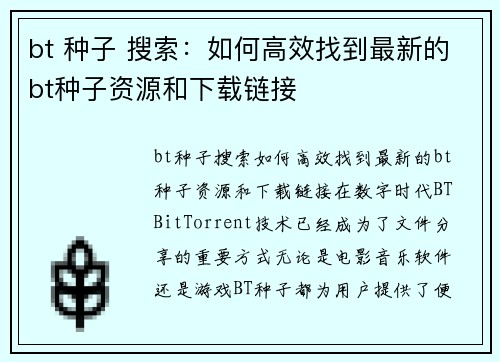 bt 种子 搜索：如何高效找到最新的bt种子资源和下载链接

bt种子搜索如何高效找到最新的bt种子资源和下载链接在数字时代BT BitTorrent技术已经成为了文件分享的重要方式无论是电影音乐软件还是游戏BT种子都为用户提供了便